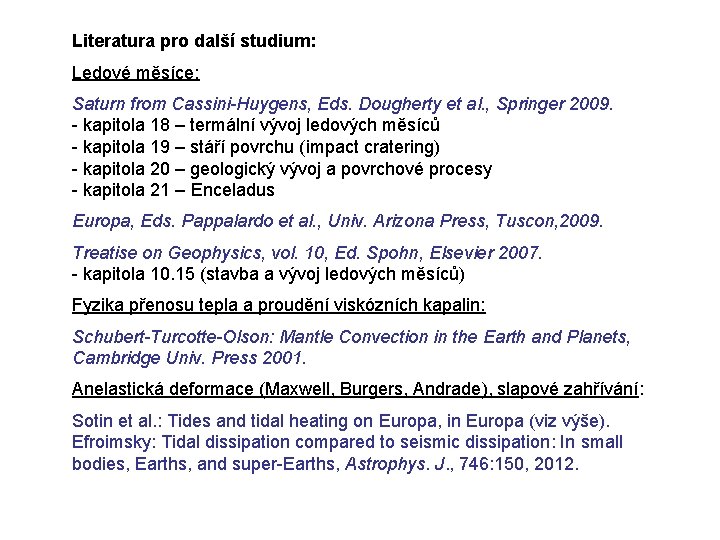 Literatura pro další studium:

Ledové měsíce:

Saturn from Cassini-Huygens, Eds. Dougherty et al., Springer 2009.
- kapitola 18 – termální vývoj ledových měsíců
- kapitola 19 – stáří povrchu (impact cratering)
- kapitola 20 – geologický vývoj a povrchové procesy
- kapitola 21 – Enceladus

Europa, Eds. Pappalardo et al., Univ. Arizona Press, Tuscon,2009.

Treatise on Geophysics, vol. 10, Ed. Spohn, Elsevier 2007.
- kapitola 10.15 (stavba a vývoj ledových měsíců)

Fyzika přenosu tepla a proudění viskózních kapalin:

Schubert-Turcotte-Olson: Mantle Convection in the Earth and Planets, Cambridge Univ. Press 2001.

Anelastická deformace (Maxwell, Burgers, Andrade), slapové zahřívání:

Sotin et al.: Tides and tidal heating on Europa, in Europa (viz výše).
Efroimsky: Tidal dissipation compared to seismic dissipation: In small bodies, Earths, and super-Earths, Astrophys. J., 746:150, 2012.